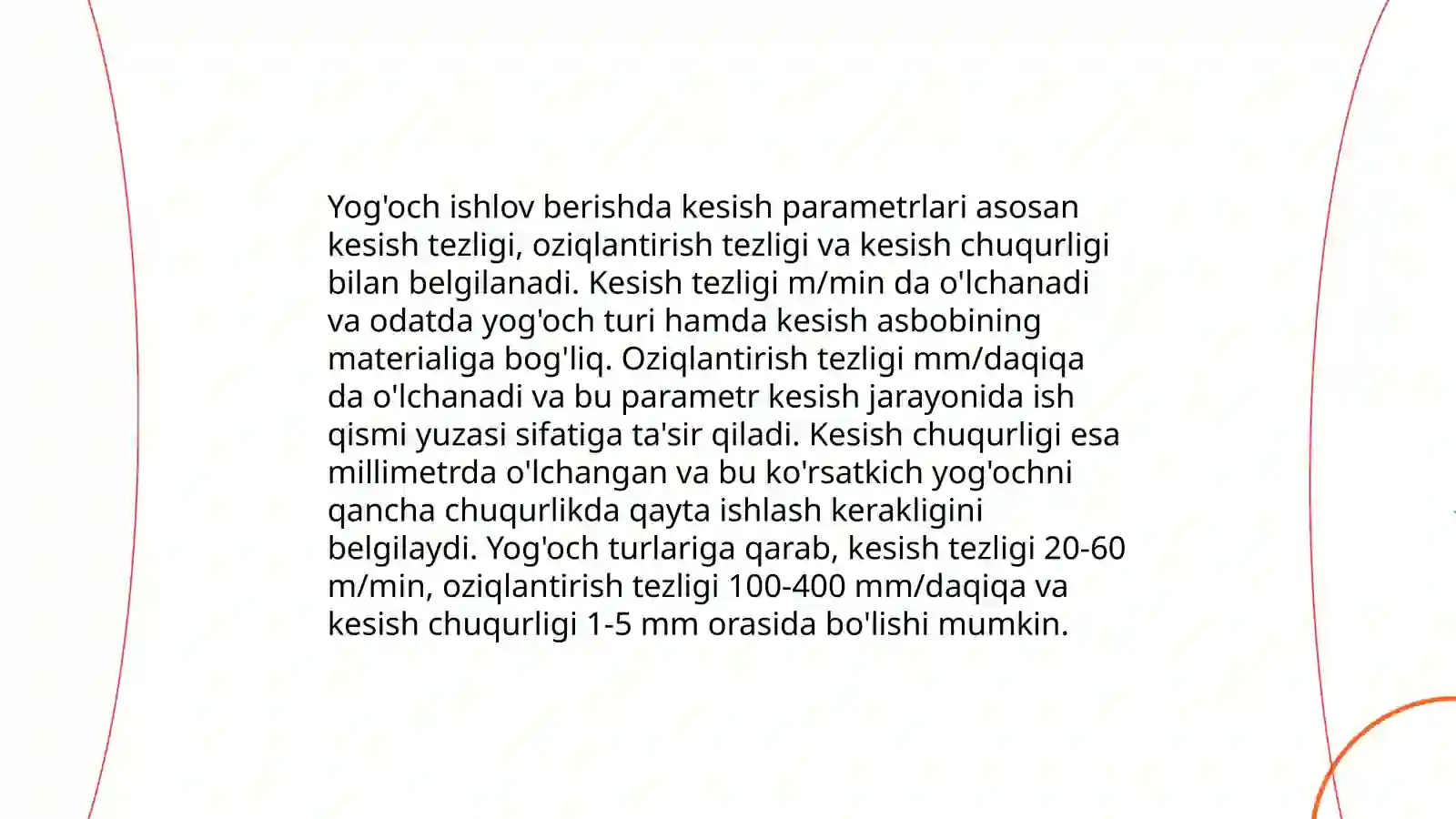 Yog'och ishlov berishda kesish parametrlari asosan kesish tezligi, oziqlantirish tezligi va kesish chuqurligi bilan belgilanadi. Kesish tezligi m/min da o'lchanadi va odatda yog'och turi hamda kesish asbobining materialiga bog'liq. Oziqlantirish tezligi mm/daqiqa da o'lchanadi va bu parametr kesish jarayonida ish qismi yuzasi sifatiga ta'sir qiladi. Kesish chuqurligi esa millimetrda o'lchangan va bu ko'rsatkich yog'ochni qancha chuqurlikda qayta ishlash kerakligini belgilaydi. Yog'och turlariga qarab, kesish tezligi 20-60 m/min, oziqlantirish tezligi 100-400 mm/daqiqa va kesish chuqurligi 1-5 mm orasida bo'lishi mumkin.